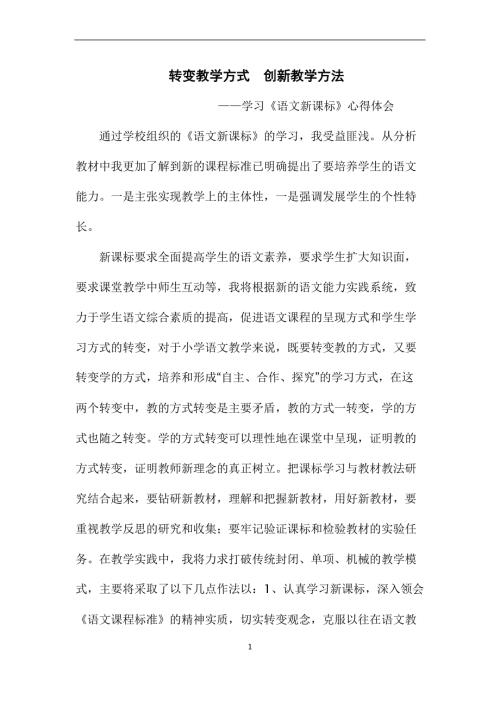 转变教学方式　创新教学方法

——学习《语文新课标》心得体会

通过学校组织的《语文新课标》的学习，我受益匪浅。从分析教材中我更加了解到新的课程标准已明确提出了要培养学生的语文能力。一是主张实现教学上的主体性，一是强调发展学生的个性特长。

新课标要求全面提高学生的语文素养，要求学生扩大知识面，要求课堂教学中师生互动等，我将根据新的语文能力实践系统，致力于学生语文综合素质的提高，促进语文课程的呈现方式和学生学习方式的转变，对于小学语文教学来说，既要转变教的方式，又要转变学的方式，培养和形成“自主、合作、探究”的学习方式，在这两个转变中，教的方式转变是主要矛盾，教的方式一转变，学的方式也随之转变。学的方式转变可以理性地在课堂中呈现，证明教的方式转变，证明教师新理念的真正树立。把课标学习与教材教法研究结合起来，要钻研新教材，理解和把握新教材，用好新教材，要重视教学反思的研究和收集；要牢记验证课标和检验教材的实验任务。在教学实践中，我将力求打破传统封闭、单项、机械的教学模式，主要将采取了以下几点作法以：1、认真学习新课标，深入领会《语文课程标准》的精神实质，切实转变观念，克服以往在语文教

1